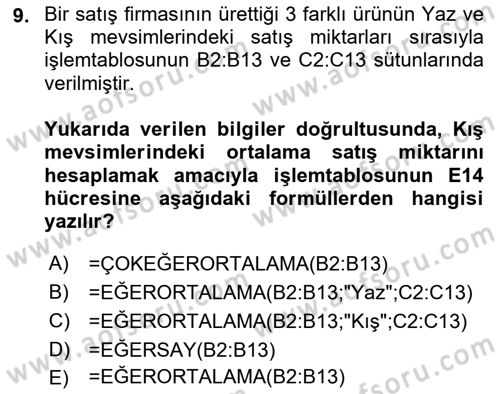 9. Bir satış firmasının ürettiği 3 farklı ürünün Yaz ve Kış mevsimlerindeki satış miktarları sırasıyla işlemtablosunun B2:B13 ve C2:C13 sütunlarında verilmiştir.

Yukarıda verilen bilgiler doğrultusunda, Kış mevsimlerindeki ortalama satış miktarını hesaplamak amacıyla işlemtablosunun E14 hücresine aşağıdaki formüllerden hangisi yazılır?

A) =ÇOKEĞERORTALAMA(B2:B13)
B) =EĞERORTALAMA(B2:B13;"Yaz";C2:C13)
C) =EĞERORTALAMA(B2:B13;"Kış";C2:C13)
D) =EĞERSAY(B2:B13)
E) =EĞERORTALAMA(B2:B13)

www.aofsoru.com